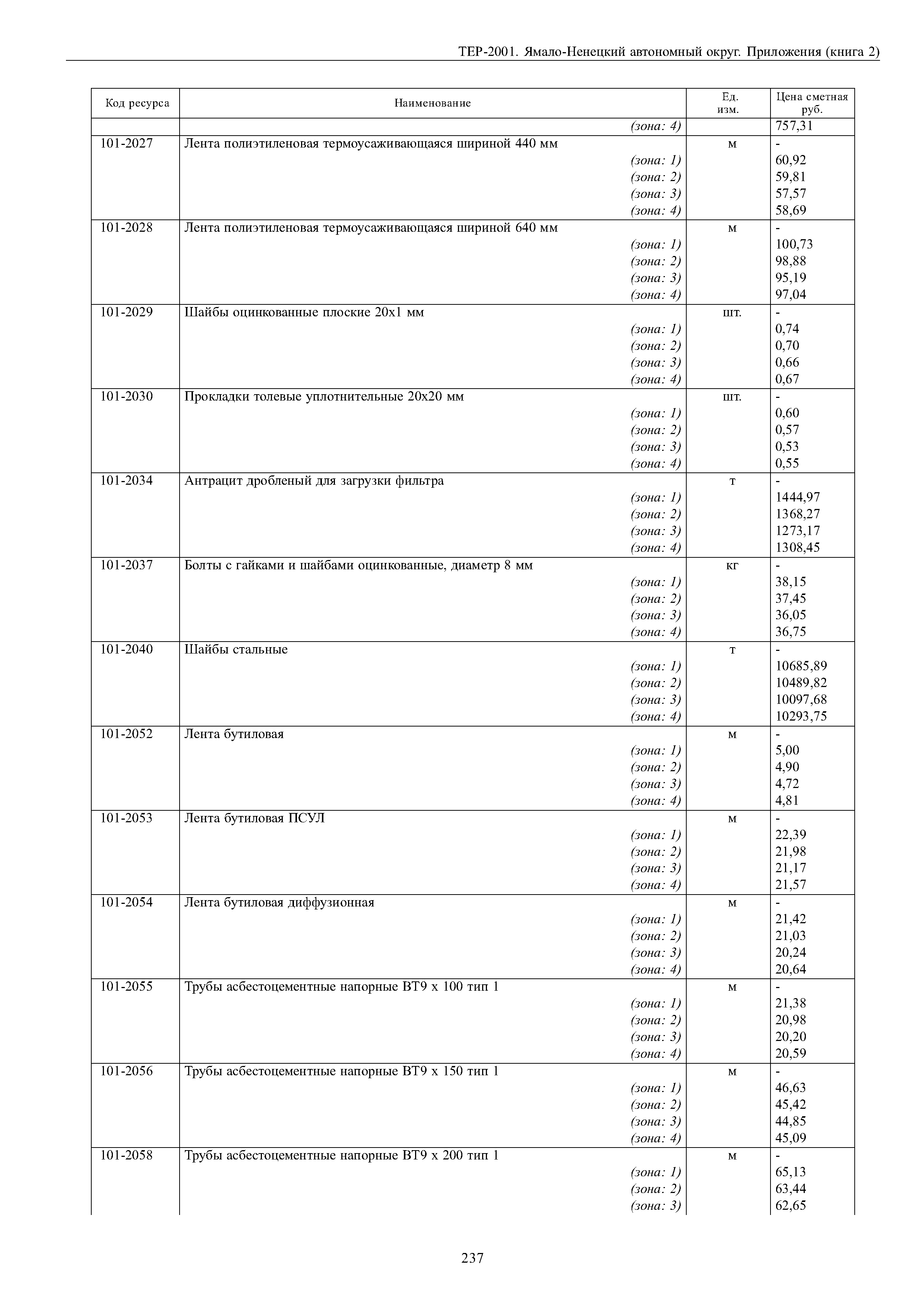 ТЕР-2001. Ямало-Ненецкий автономный округ. Приложения (книга 2)

| Код ресурса | Наименование | Ед. изм. | Цена сметная руб. |
|---|---|---|---|
| | (зона: 4) | | 757,31 |
| 101-2027 | Лента полиэтиленовая термоусаживающаяся шириной 440 мм | м | - |
| | (зона: 1) | | 60,92 |
| | (зона: 2) | | 59,81 |
| | (зона: 3) | | 57,57 |
| | (зона: 4) | | 58,69 |
| 101-2028 | Лента полиэтиленовая термоусаживающаяся шириной 640 мм | м | - |
| | (зона: 1) | | 100,73 |
| | (зона: 2) | | 98,88 |
| | (зона: 3) | | 95,19 |
| | (зона: 4) | | 97,04 |
| 101-2029 | Шайбы оцинкованные плоские 20х1 мм | шт. | - |
| | (зона: 1) | | 0,74 |
| | (зона: 2) | | 0,70 |
| | (зона: 3) | | 0,66 |
| | (зона: 4) | | 0,67 |
| 101-2030 | Прокладки толевые уплотнительные 20х20 мм | шт. | - |
| | (зона: 1) | | 0,60 |
| | (зона: 2) | | 0,57 |
| | (зона: 3) | | 0,53 |
| | (зона: 4) | | 0,55 |
| 101-2034 | Антрацит дробленый для загрузки фильтра | т | - |
| | (зона: 1) | | 1444,97 |
| | (зона: 2) | | 1368,27 |
| | (зона: 3) | | 1273,17 |
| | (зона: 4) | | 1308,45 |
| 101-2037 | Болты с гайками и шайбами оцинкованные, диаметр 8 мм | кг | - |
| | (зона: 1) | | 38,15 |
| | (зона: 2) | | 37,45 |
| | (зона: 3) | | 36,05 |
| | (зона: 4) | | 36,75 |
| 101-2040 | Шайбы стальные | т | - |
| | (зона: 1) | | 10685,89 |
| | (зона: 2) | | 10489,82 |
| | (зона: 3) | | 10097,68 |
| | (зона: 4) | | 10293,75 |
| 101-2052 | Лента бутиловая | м | - |
| | (зона: 1) | | 5,00 |
| | (зона: 2) | | 4,90 |
| | (зона: 3) | | 4,72 |
| | (зона: 4) | | 4,81 |
| 101-2053 | Лента бутиловая ПСУЛ | м | - |
| | (зона: 1) | | 22,39 |
| | (зона: 2) | | 21,98 |
| | (зона: 3) | | 21,17 |
| | (зона: 4) | | 21,57 |
| 101-2054 | Лента бутиловая диффузионная | м | - |
| | (зона: 1) | | 21,42 |
| | (зона: 2) | | 21,03 |
| | (зона: 3) | | 20,24 |
| | (зона: 4) | | 20,64 |
| 101-2055 | Трубы асбестоцементные напорные ВТ9 х 100 тип 1 | м | - |
| | (зона: 1) | | 21,38 |
| | (зона: 2) | | 20,98 |
| | (зона: 3) | | 20,20 |
| | (зона: 4) | | 20,59 |
| 101-2056 | Трубы асбестоцементные напорные ВТ9 х 150 тип 1 | м | - |
| | (зона: 1) | | 46,63 |
| | (зона: 2) | | 45,42 |
| | (зона: 3) | | 44,85 |
| | (зона: 4) | | 45,09 |
| 101-2058 | Трубы асбестоцементные напорные ВТ9 х 200 тип 1 | м | - |
| | (зона: 1) | | 65,13 |
| | (зона: 2) | | 63,44 |
| | (зона: 3) | | 62,65 |

237